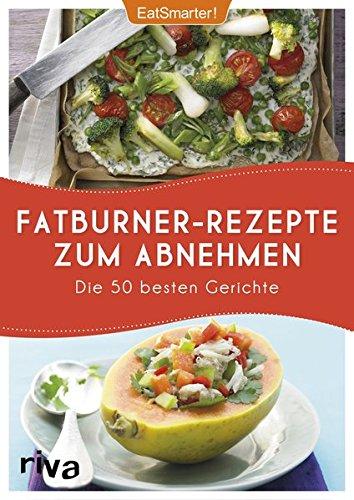 EatSmarter!

FATBURNER-REZEPTE ZUM ABNEHMEN

Die 50 besten Gerichte

riva